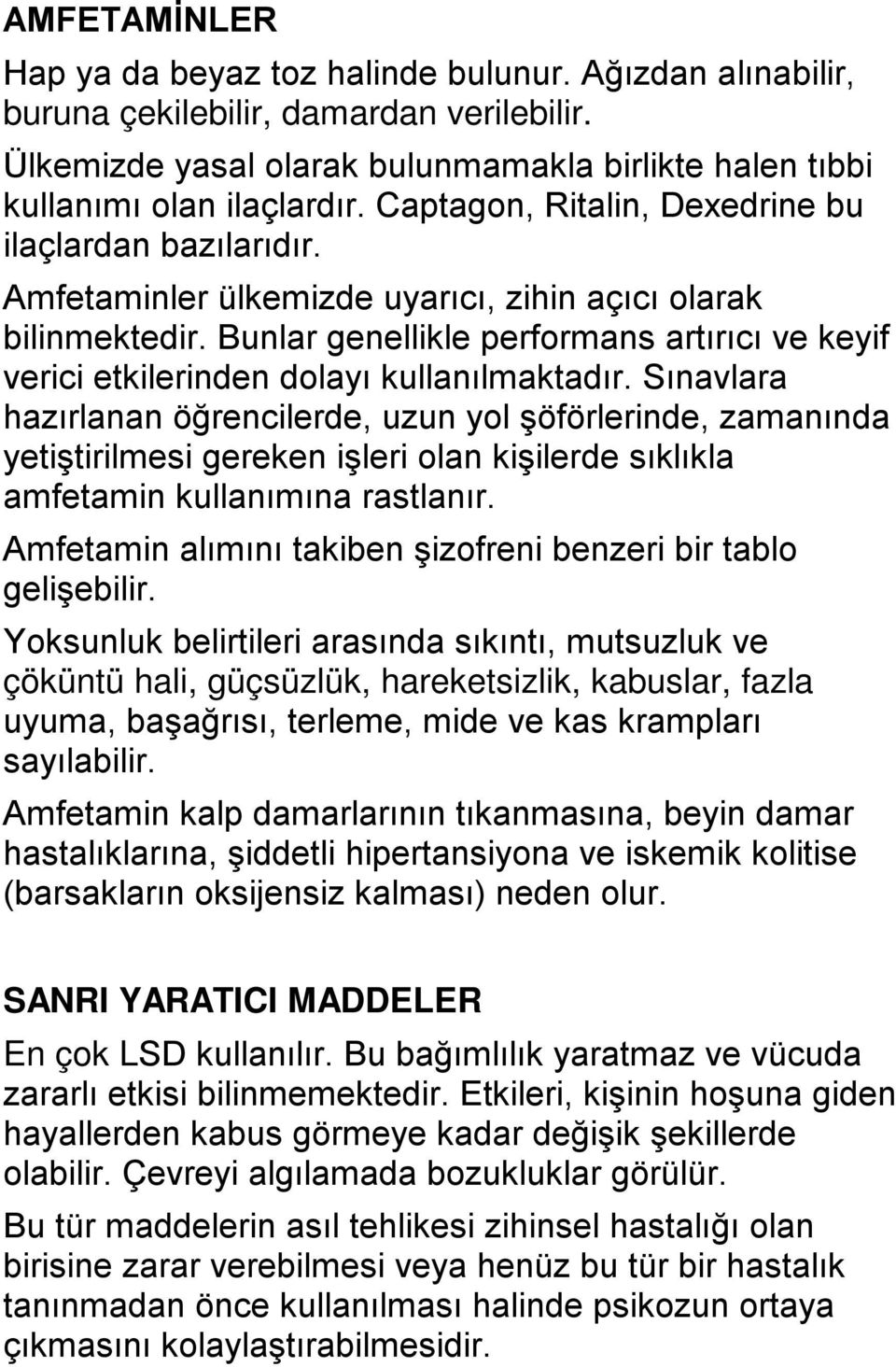 AMFETAMİNLER

Hap ya da beyaz toz halinde bulunur. Ağızdan alınabilir, buruna çekilebilir, damardan verilebilir.

Ülkemizde yasal olarak bulunmamakla birlikte halen tıbbi kullanımı olan ilaçlardır. Captagon, Ritalin, Dexedrine bu ilaçlardan bazılarıdır.

Amfetaminler ülkemizde uyarıcı, zihin açıcı olarak bilinmektedir. Bunlar genellikle performans artırıcı ve keyif verici etkilerinden dolayı kullanılmaktadır. Sınavlara hazırlanan öğrencilerde, uzun yol şöförlerinde, zamanında yetiştirilmesi gereken işleri olan kişilerde sıklıkla amfetamin kullanımına rastlanır.

Amfetamin alımını takiben şizofreni benzeri bir tablo gelişebilir.

Yoksunluk belirtileri arasında sıkıntı, mutsuzluk ve çöküntü hali, güçsüzlük, hareketsizlik, kabuslar, fazla uyuma, başağrısı, terleme, mide ve kas krampları sayılabilir.

Amfetamin kalp damarlarının tıkanmasına, beyin damar hastalıklarına, şiddetli hipertansiyona ve iskemik kolitise (barsakların oksijensiz kalması) neden olur.

SANRI YARATICI MADDELER

En çok LSD kullanılır. Bu bağımlılık yaratmaz ve vücuda zararlı etkisi bilinmemektedir. Etkileri, kişinin hoşuna giden hayallerden kabus görmeye kadar değişik şekillerde olabilir. Çevreyi algılamada bozukluklar görülür.

Bu tür maddelerin asıl tehlikesi zihinsel hastalığı olan birisine zarar verebilmesi veya henüz bu tür bir hastalık tanınmadan önce kullanılması halinde psikozun ortaya çıkmasını kolaylaştırabilmesidir.